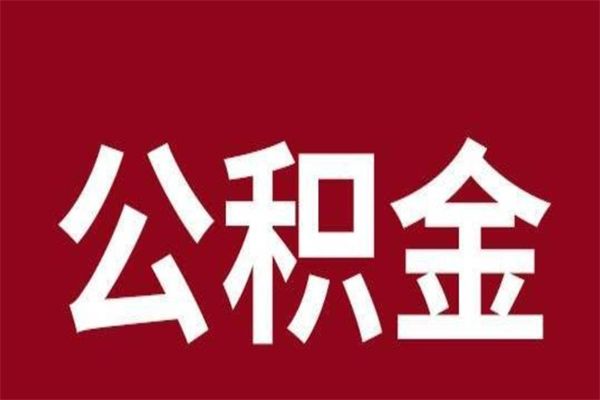 公积金